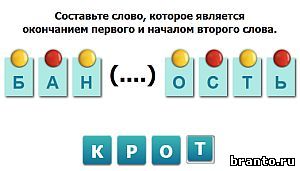 Составьте слово, которое является окончанием первого и началом второго слова.

Б А Н (....) О С Т Ь

К Р О Т

branto.ru